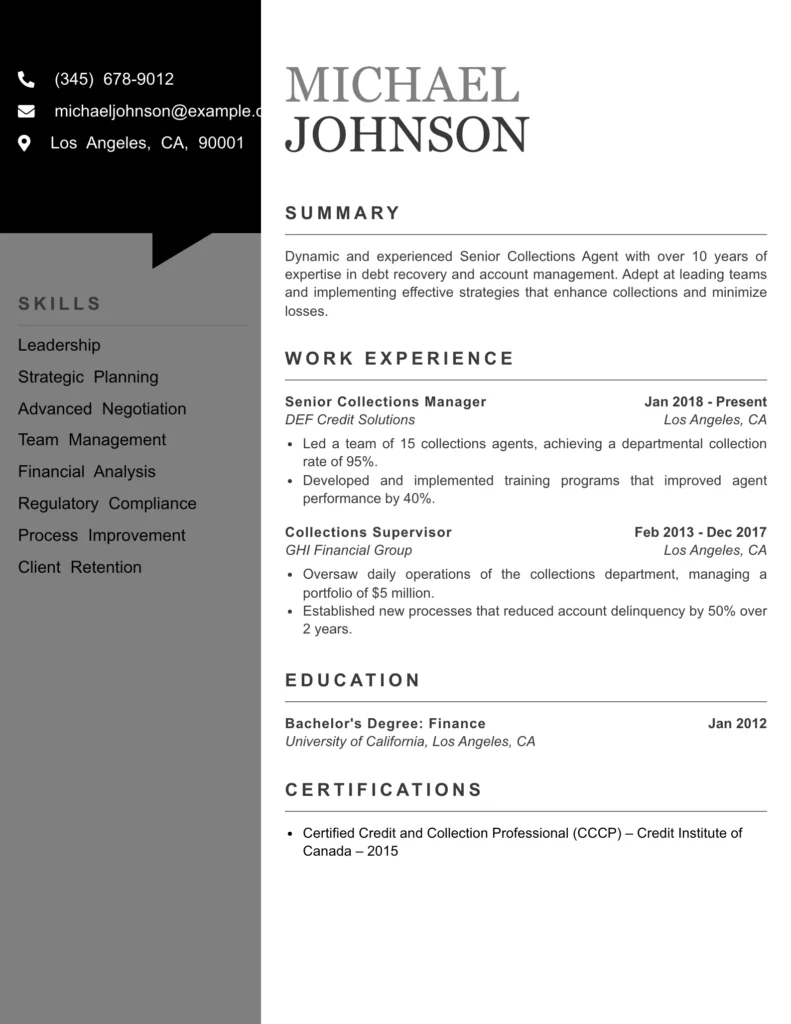 (345) 678-9012
michaeljohnson@example.c
Los Angeles, CA, 90001

SKILLS

Leadership
Strategic Planning
Advanced Negotiation
Team Management
Financial Analysis
Regulatory Compliance
Process Improvement
Client Retention

MICHAEL
JOHNSON

SUMMARY

Dynamic and experienced Senior Collections Agent with over 10 years of expertise in debt recovery and account management. Adept at leading teams and implementing effective strategies that enhance collections and minimize losses.

WORK EXPERIENCE

Senior Collections Manager Jan 2018 - Present
DEF Credit Solutions Los Angeles, CA
• Led a team of 15 collections agents, achieving a departmental collection rate of 95%.
• Developed and implemented training programs that improved agent performance by 40%.

Collections Supervisor Feb 2013 - Dec 2017
GHI Financial Group Los Angeles, CA
• Oversaw daily operations of the collections department, managing a portfolio of $5 million.
• Established new processes that reduced account delinquency by 50% over 2 years.

EDUCATION

Bachelor's Degree: Finance Jan 2012
University of California, Los Angeles, CA

CERTIFICATIONS

• Certified Credit and Collection Professional (CCCP) – Credit Institute of Canada – 2015